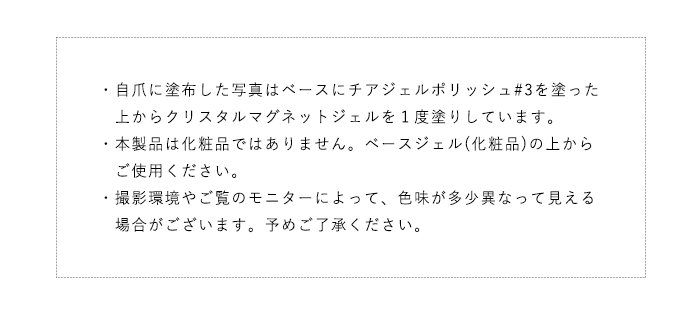 ・自爪に塗布した写真はベースにチアジェルポリッシュ#3を塗った上からクリスタルマグネットジェルを１度塗りしています。

・本製品は化粧品ではありません。ベースジェル(化粧品)の上からご使用ください。

・撮影環境やご覧のモニターによって、色味が多少異なって見える場合がございます。予めご了承ください。